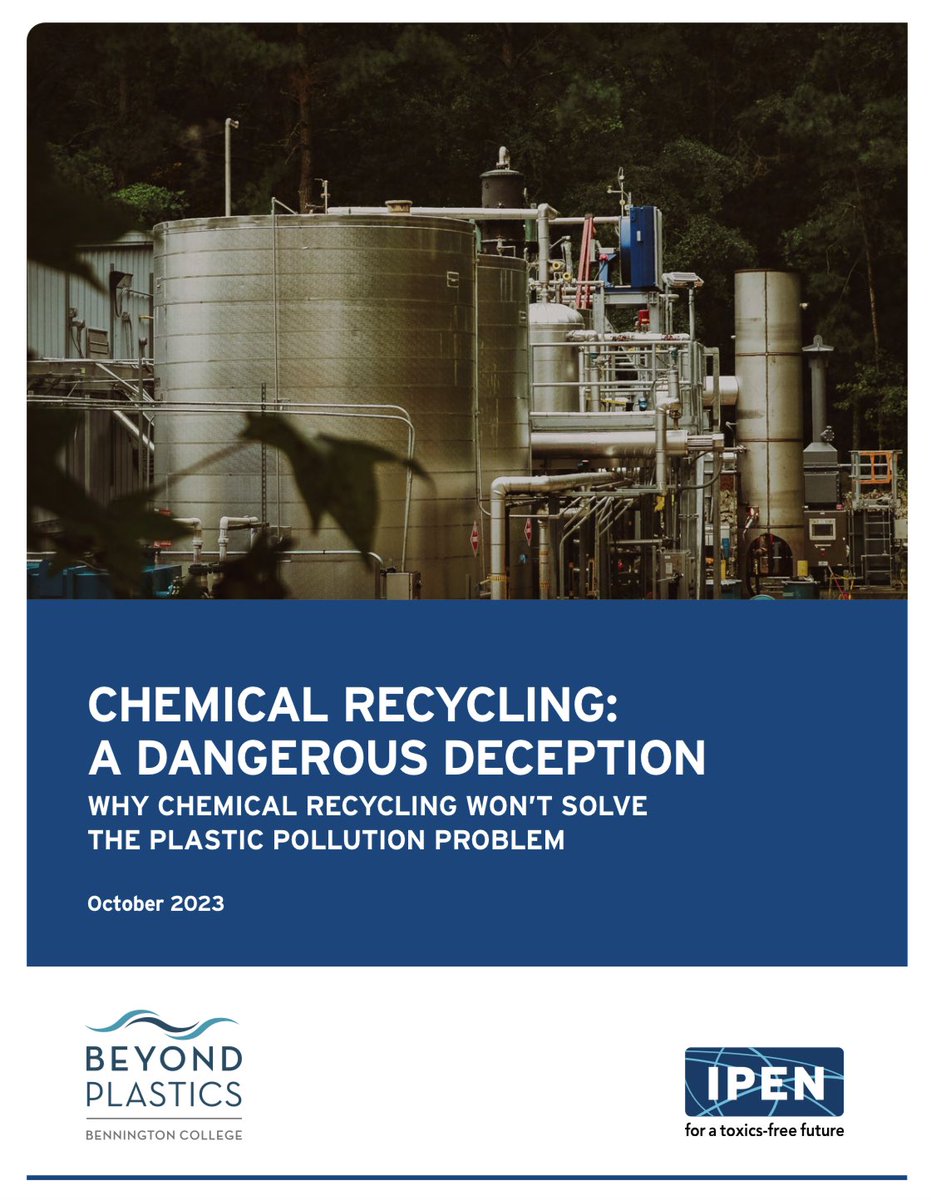 CHEMICAL RECYCLING: A DANGEROUS DECEPTION

WHY CHEMICAL RECYCLING WON'T SOLVE THE PLASTIC POLLUTION PROBLEM

October 2023

BEYOND PLASTICS
BENNINGTON COLLEGE

IPEN
for a toxics-free future